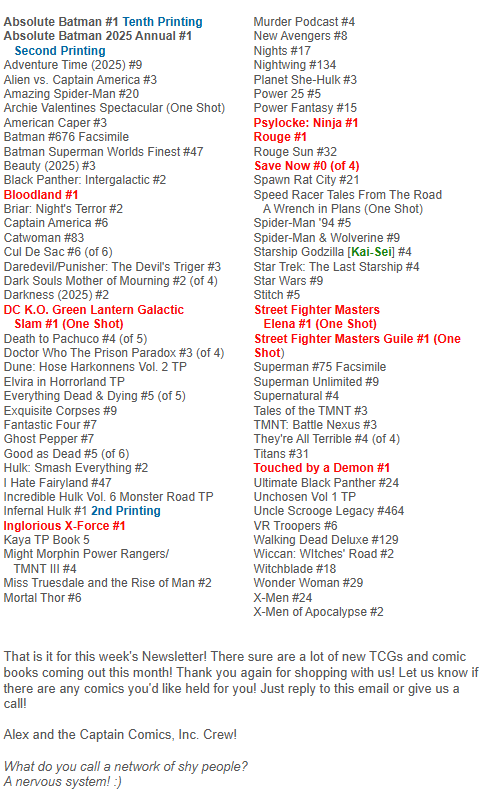 Absolute Batman #1 Tenth Printing
Absolute Batman 2025 Annual #1 Second Printing
Adventure Time (2025) #9
Alien vs. Captain America #3
Amazing Spider-Man #20
Archie Valentines Spectacular (One Shot)
American Caper #3
Batman #676 Facsimile
Batman Superman Worlds Finest #47
Beauty (2025) #3
Black Panther: Intergalactic #2
Bloodland #1
Briar: Night's Terror #2
Captain America #6
Catwoman #83
Cul De Sac #6 (of 6)
Daredevil/Punisher: The Devil's Triger #3
Dark Souls Mother of Mourning #2 (of 4)
Darkness (2025) #2
DC K.O. Green Lantern Galactic Slam #1 (One Shot)
Death to Pachuco #4 (of 5)
Doctor Who The Prison Paradox #3 (of 4)
Dune: Hose Harkonnens Vol. 2 TP
Elvira in Horrorland TP
Everything Dead & Dying #5 (of 5)
Exquisite Corpses #9
Fantastic Four #7
Ghost Pepper #7
Good as Dead #5 (of 6)
Hulk: Smash Everything #2
I Hate Fairyland #47
Incredible Hulk Vol. 6 Monster Road TP
Infernal Hulk #1 2nd Printing
Inglorious X-Force #1
Kaya TP Book 5
Might Morphin Power Rangers/ TMNT III #4
Miss Truesdale and the Rise of Man #2
Mortal Thor #6
Murder Podcast #4
New Avengers #8
Nights #17
Nightwing #134
Planet She-Hulk #3
Power 25 #5
Power Fantasy #15
Psylocke: Ninja #1
Rouge #1
Rouge Sun #32
Save Now #0 (of 4)
Spawn Rat City #21
Speed Racer Tales From The Road A Wrench in Plans (One Shot)
Spider-Man '94 #5
Spider-Man & Wolverine #9
Starship Godzilla [Kai-Sei] #4
Star Trek: The Last Starship #4
Star Wars #9
Stitch #5
Street Fighter Masters Elena #1 (One Shot)
Street Fighter Masters Guile #1 (One Shot)
Superman #75 Facsimile
Superman Unlimited #9
Supernatural #4
Tales of the TMNT #3
TMNT: Battle Nexus #3
They're All Terrible #4 (of 4)
Titans #31
Touched by a Demon #1
Ultimate Black Panther #24
Unchosen Vol 1 TP
Uncle Scrooge Legacy #464
VR Troopers #6
Walking Dead Deluxe #129
Wiccan: WItches' Road #2
Witchblade #18
Wonder Woman #29
X-Men #24
X-Men of Apocalypse #2

That is it for this week's Newsletter! There sure are a lot of new TCGs and comic books coming out this month! Thank you again for shopping with us! Let us know if there are any comics you'd like held for you! Just reply to this email or give us a call!

Alex and the Captain Comics, Inc. Crew!

What do you call a network of shy people?
A nervous system! :)